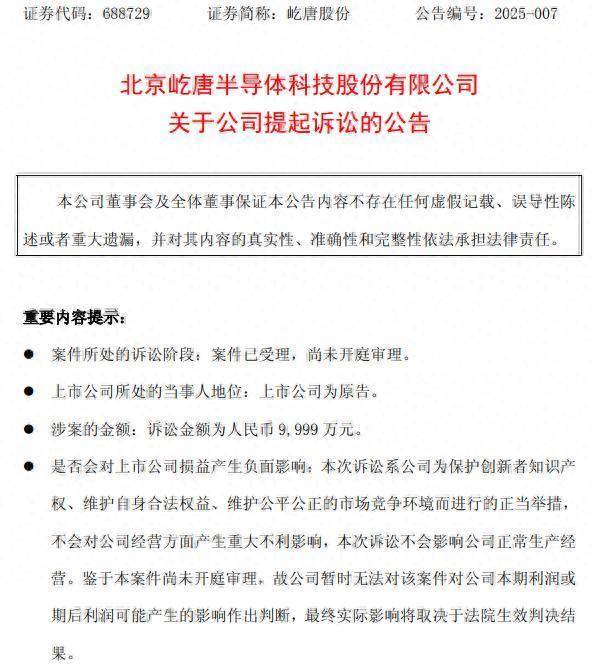 证券代码：688729　　证券简称：屹唐股份　　公告编号：2025-007

北京屹唐半导体科技股份有限公司
关于公司提起诉讼的公告

本公司董事会及全体董事保证本公告内容不存在任何虚假记载、误导性陈述或者重大遗漏，并对其内容的真实性、准确性和完整性依法承担法律责任。

重要内容提示：

● 案件所处的诉讼阶段：案件已受理，尚未开庭审理。

● 上市公司所处的当事人地位：上市公司为原告。

● 涉案的金额：诉讼金额为人民币 9,999 万元。

● 是否会对上市公司损益产生负面影响：本次诉讼系公司为保护创新者知识产权、维护自身合法权益、维护公平公正的市场竞争环境而进行的正当举措，不会对公司经营方面产生重大不利影响，本次诉讼不会影响公司正常生产经营。鉴于本案件尚未开庭审理，故公司暂时无法对该案件对公司本期利润或期后利润可能产生的影响作出判断，最终实际影响将取决于法院生效判决结果。